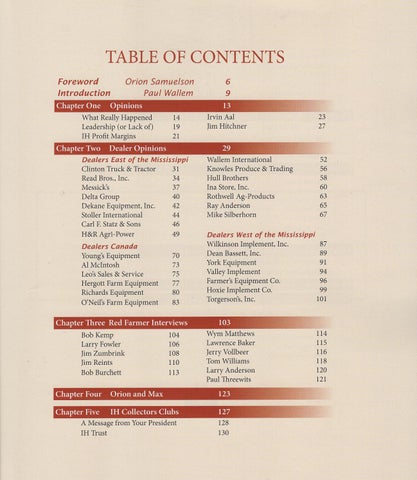 TABLE OF CONTENTS

Foreword Orion Samuelson 6
Introduction Paul Wallem 9

Chapter One Opinions 13

What Really Happened 14
Leadership (or Lack of) 19
IH Profit Margins 21

Irvin Aal 23
Jim Hitchner 27

Chapter Two Dealer Opinions 29

Dealers East of the Mississippi
Clinton Truck & Tractor 31
Read Bros., Inc. 34
Messick's 37
Delta Group 40
Dekane Equipment, Inc. 42
Stoller International 44
Carl F. Statz & Sons 46
H&R Agri-Power 49

Dealers Canada
Young's Equipment 70
Al McIntosh 73
Leo's Sales & Service 75
Hergott Farm Equipment 77
Richards Equipment 80
O'Neil's Farm Equipment 83

Wallem International 52
Knowles Produce & Trading 56
Hull Brothers 58
Ina Store, Inc. 60
Rothwell Ag-Products 63
Ray Anderson 65
Mike Silberhorn 67

Dealers West of the Mississippi
Wilkinson Implement, Inc. 87
Dean Bassett, Inc. 89
York Equipment 91
Valley Implement 94
Farmer's Equipment Co. 96
Hoxie Implement Co. 99
Torgerson's, Inc. 101

Chapter Three Red Farmer Interviews 103

Bob Kemp 104
Larry Fowler 106
Jim Zumbrink 108
Jim Reints 110
Bob Burchett 113

Wym Matthews 114
Lawrence Baker 115
Jerry Vollbeer 116
Tom Williams 118
Larry Anderson 120
Paul Threewits 121

Chapter Four Orion and Max 123

Chapter Five IH Collectors Clubs 127

A Message from Your President 128
IH Trust 130